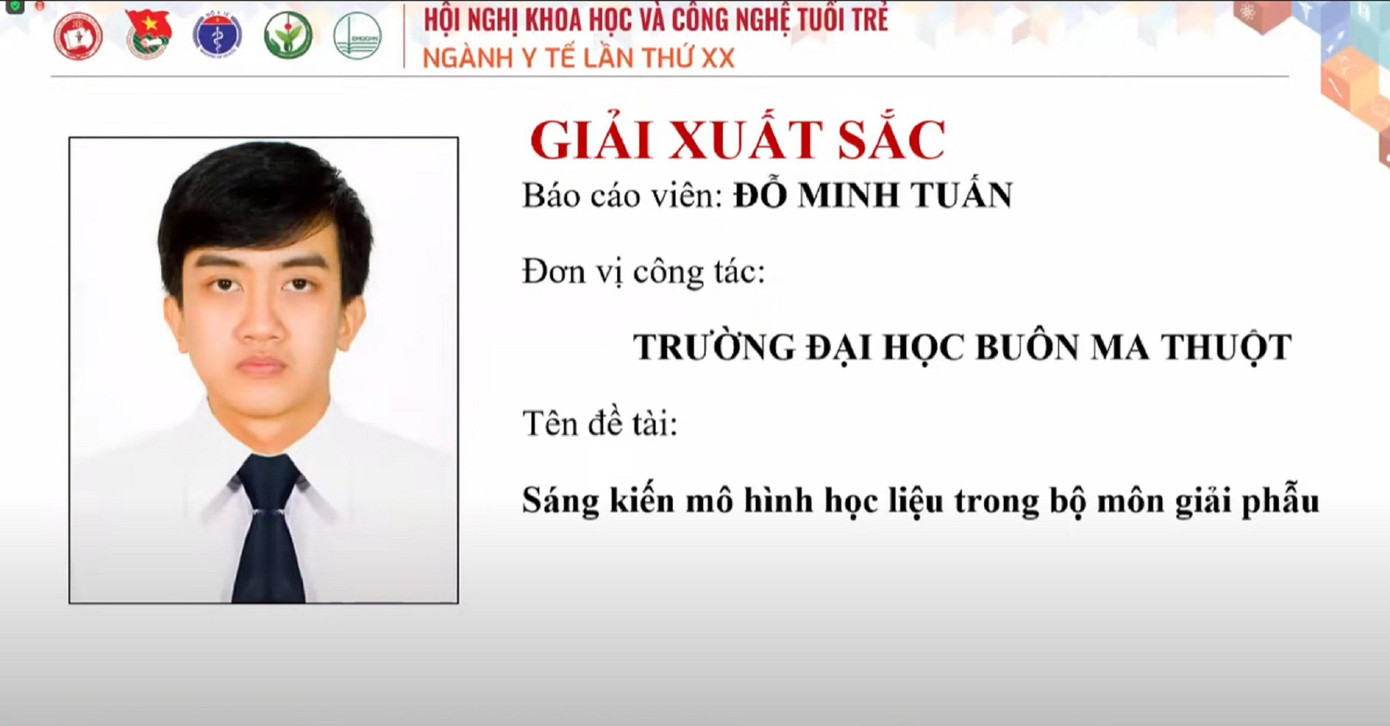 HỘI NGHỊ KHOA HỌC VÀ CÔNG NGHỆ TUỔI TRẺ
NGÀNH Y TẾ LẦN THỨ XX

GIẢI XUẤT SẮC

Báo cáo viên: ĐỖ MINH TUẤN

Đơn vị công tác:

TRƯỜNG ĐẠI HỌC BUÔN MA THUỘT

Tên đề tài:

Sáng kiến mô hình học liệu trong bộ môn giải phẫu